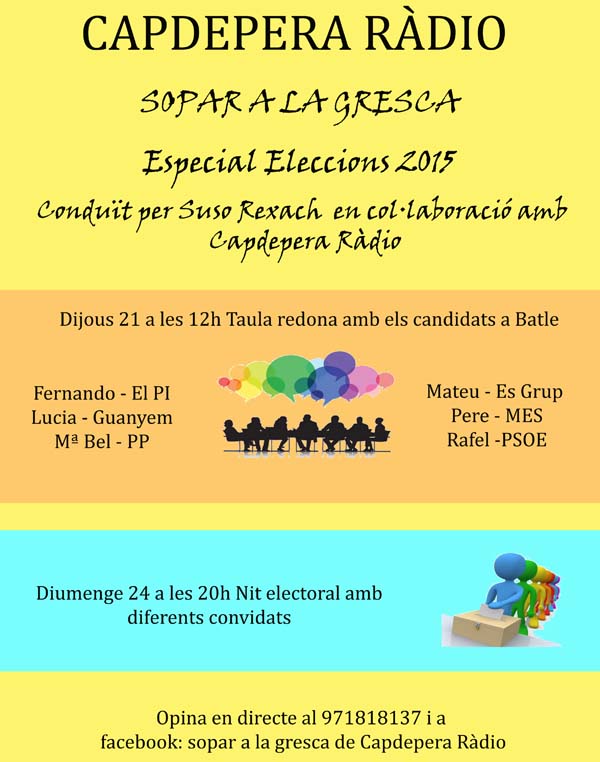 CAPDEPERA RÀDIO

SOPAR A LA GRESCA

Especial Eleccions 2015

Conduït per Suso Rexach en col·laboració amb Capdepera Ràdio

Dijous 21 a les 12h Taula redona amb els candidats a Batle

Fernando - El PI
Lucia - Guanyem
Mª Bel - PP

Mateu - Es Grup
Pere - MES
Rafel -PSOE

Diumenge 24 a les 20h Nit electoral amb diferents convidats

Opina en directe al 971818137 i a
facebook: sopar a la gresca de Capdepera Ràdio